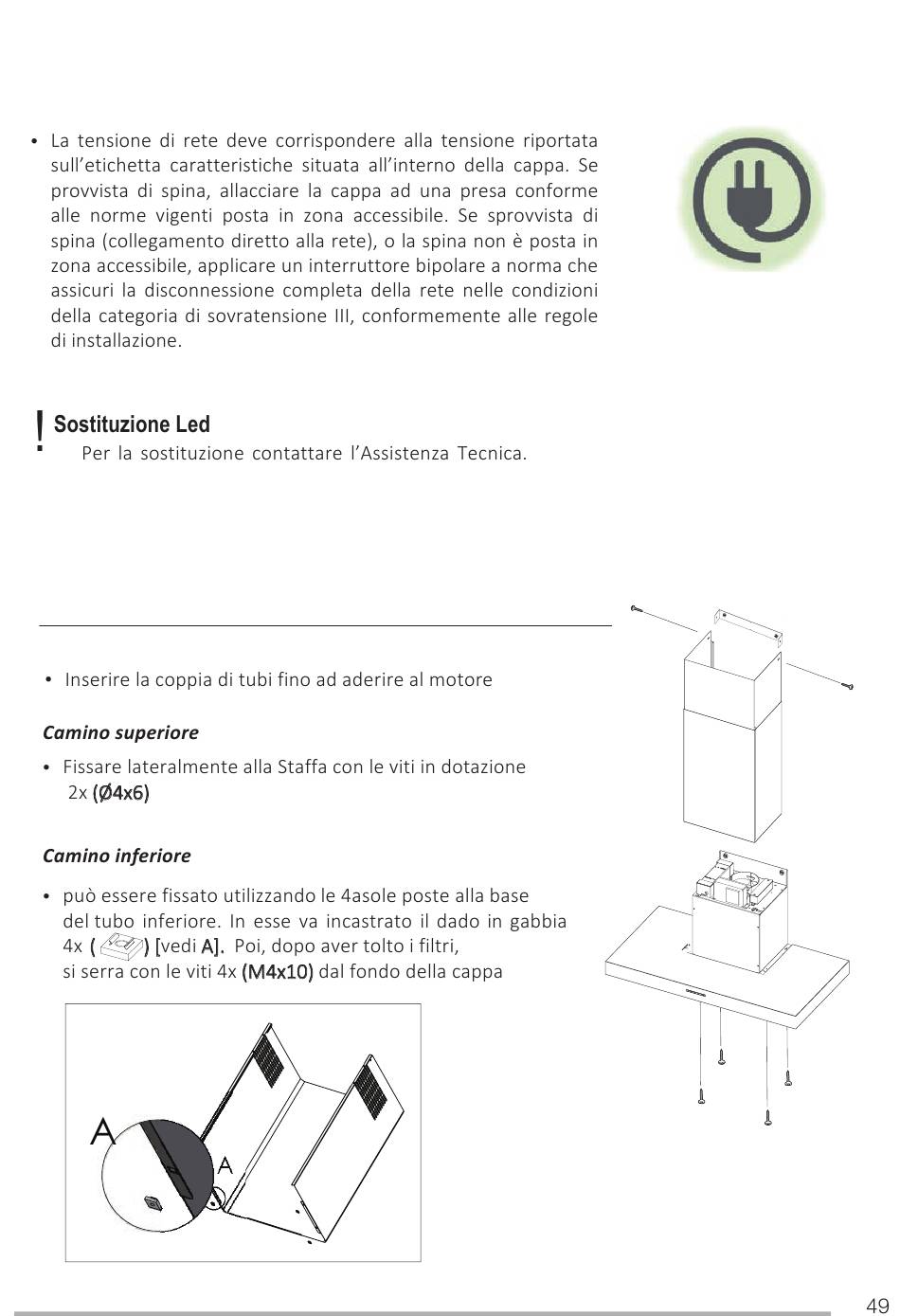 • La tensione di rete deve corrispondere alla tensione riportata sull'etichetta caratteristiche situata all'interno della cappa. Se provvista di spina, allacciare la cappa ad una presa conforme alle norme vigenti posta in zona accessibile. Se sprovvista di spina (collegamento diretto alla rete), o la spina non è posta in zona accessibile, applicare un interruttore bipolare a norma che assicuri la disconnessione completa della rete nelle condizioni della categoria di sovratensione III, conformemente alle regole di installazione.

! Sostituzione Led
Per la sostituzione contattare l'Assistenza Tecnica.

• Inserire la coppia di tubi fino ad aderire al motore

Camino superiore

• Fissare lateralmente alla Staffa con le viti in dotazione 2x (Ø4x6)

Camino inferiore

• può essere fissato utilizzando le 4asole poste alla base del tubo inferiore. In esse va incastrato il dado in gabbia 4x ( ) [vedi A]. Poi, dopo aver tolto i filtri, si serra con le viti 4x (M4x10) dal fondo della cappa

A

A

49